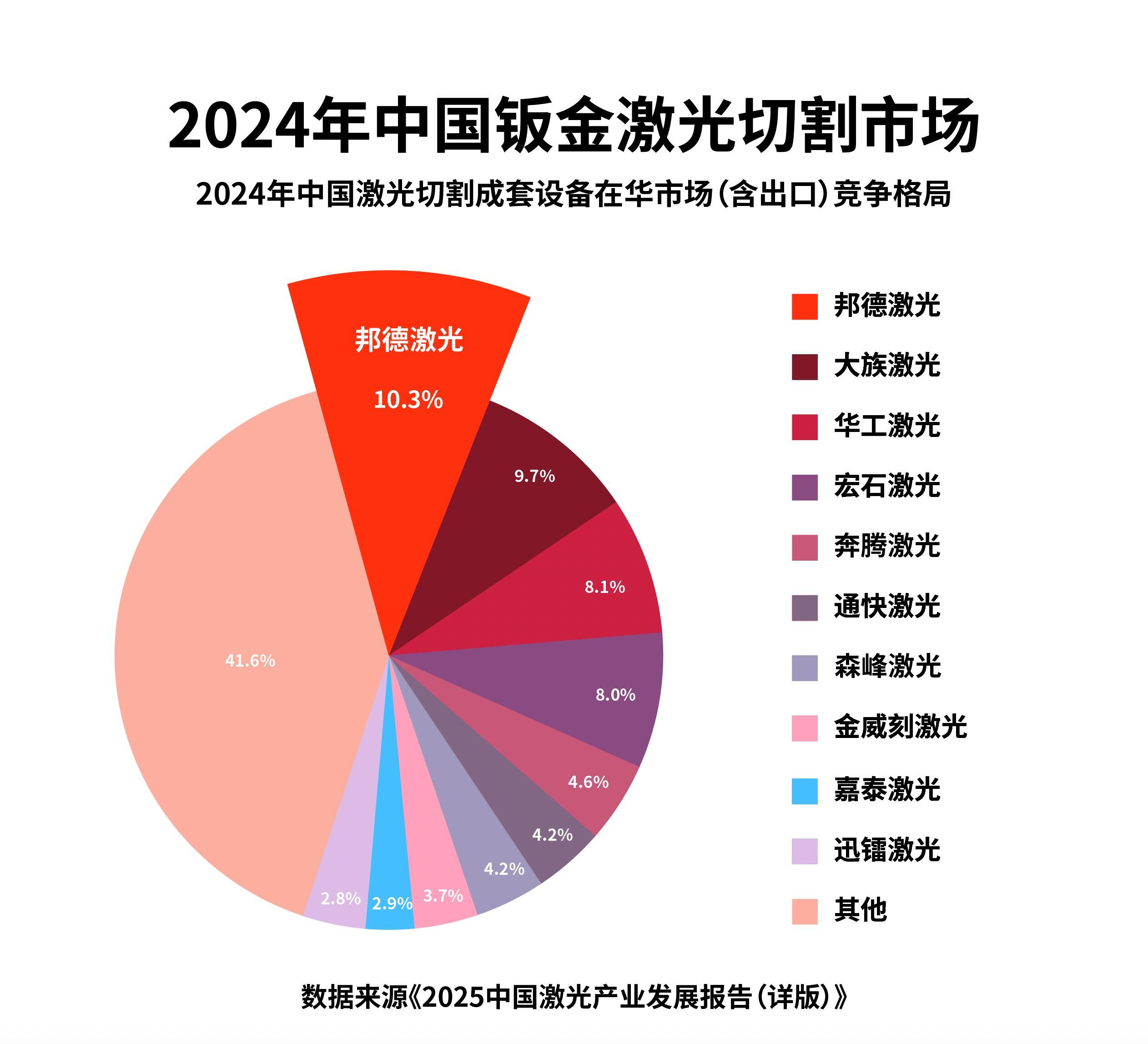 2024年中国钣金激光切割市场

2024年中国激光切割成套设备在华市场（含出口）竞争格局

邦德激光
10.3%

9.7%

8.1%

8.0%

4.6%

4.2%

4.2%

3.7%

2.9%

2.8%

41.6%

邦德激光
大族激光
华工激光
宏石激光
奔腾激光
通快激光
森峰激光
金威刻激光
嘉泰激光
迅镭激光
其他

数据来源《2025中国激光产业发展报告（详版）》